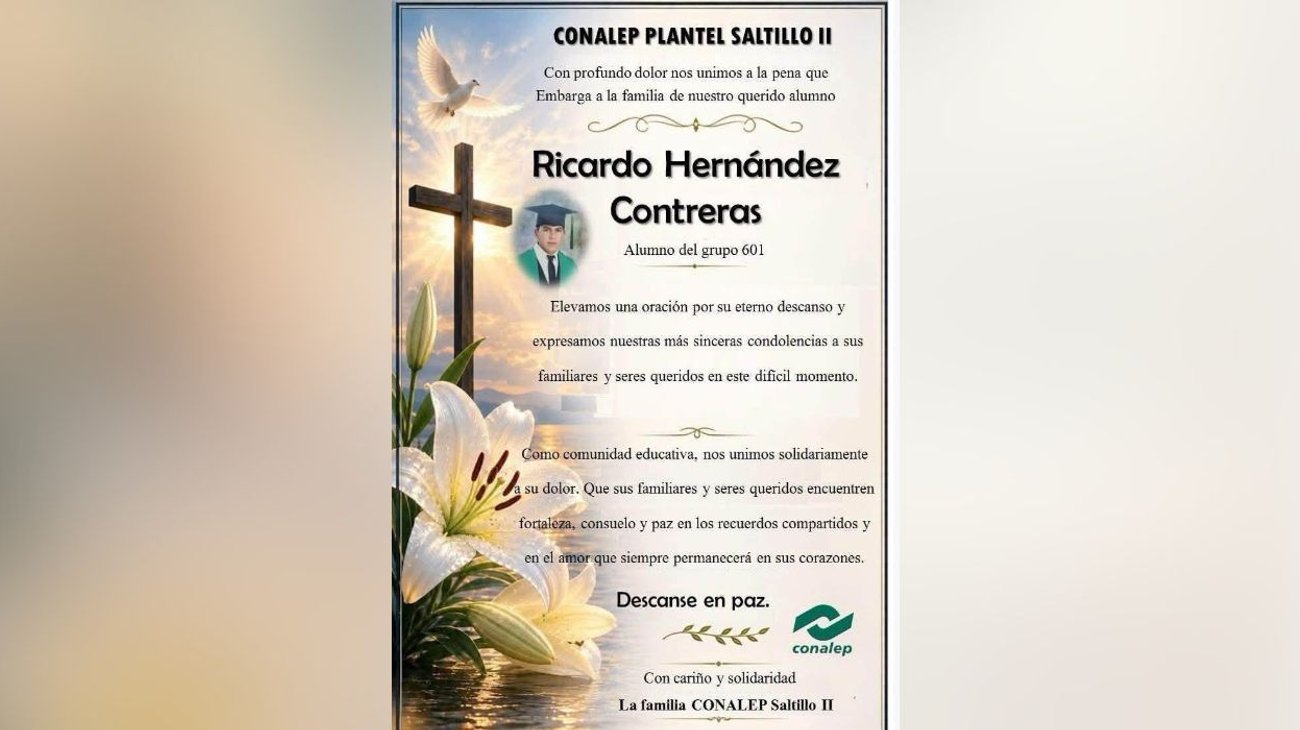 CONALEP PLANTEL SALTILLO II

Con profundo dolor nos unimos a la pena que Embarga a la familia de nuestro querido alumno

Ricardo Hernández Contreras

Alumno del grupo 601

Elevamos una oración por su eterno descanso y expresamos nuestras más sinceras condolencias a sus familiares y seres queridos en este difícil momento.

Como comunidad educativa, nos unimos solidariamente a su dolor. Que sus familiares y seres queridos encuentren fortaleza, consuelo y paz en los recuerdos compartidos y en el amor que siempre permanecerá en sus corazones.

Descanse en paz.

conalep

Con cariño y solidaridad
La familia CONALEP Saltillo II